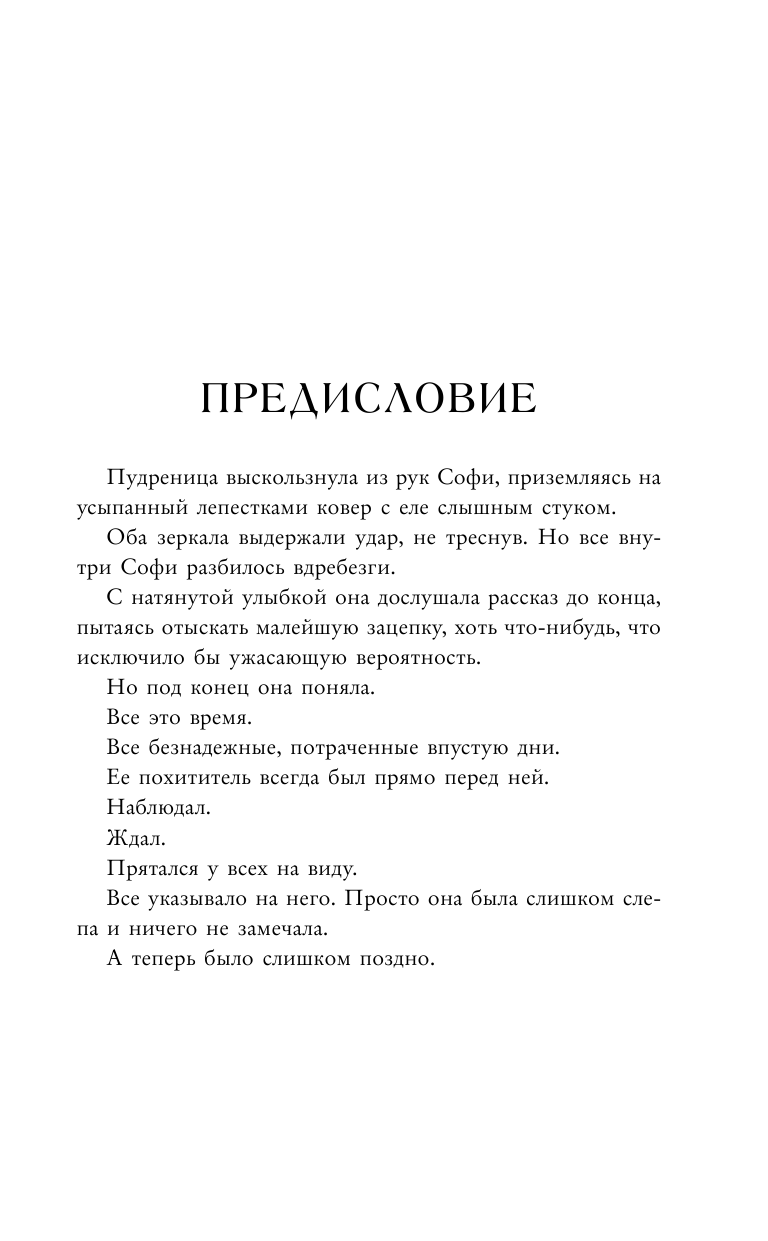 ПРЕДИСЛОВИЕ

Пудреница выскользнула из рук Софи, приземляясь на усыпанный лепестками ковер с еле слышным стуком.

Оба зеркала выдержали удар, не треснув. Но все внутри Софи разбилось вдребезги.

С натянутой улыбкой она дослушала рассказ до конца, пытаясь отыскать малейшую зацепку, хоть что-нибудь, что исключило бы ужасающую вероятность.

Но под конец она поняла.

Все это время.

Все безнадежные, потраченные впустую дни.

Ее похититель всегда был прямо перед ней.

Наблюдал.

Ждал.

Прятался у всех на виду.

Все указывало на него. Просто она была слишком слепа и ничего не замечала.

А теперь было слишком поздно.